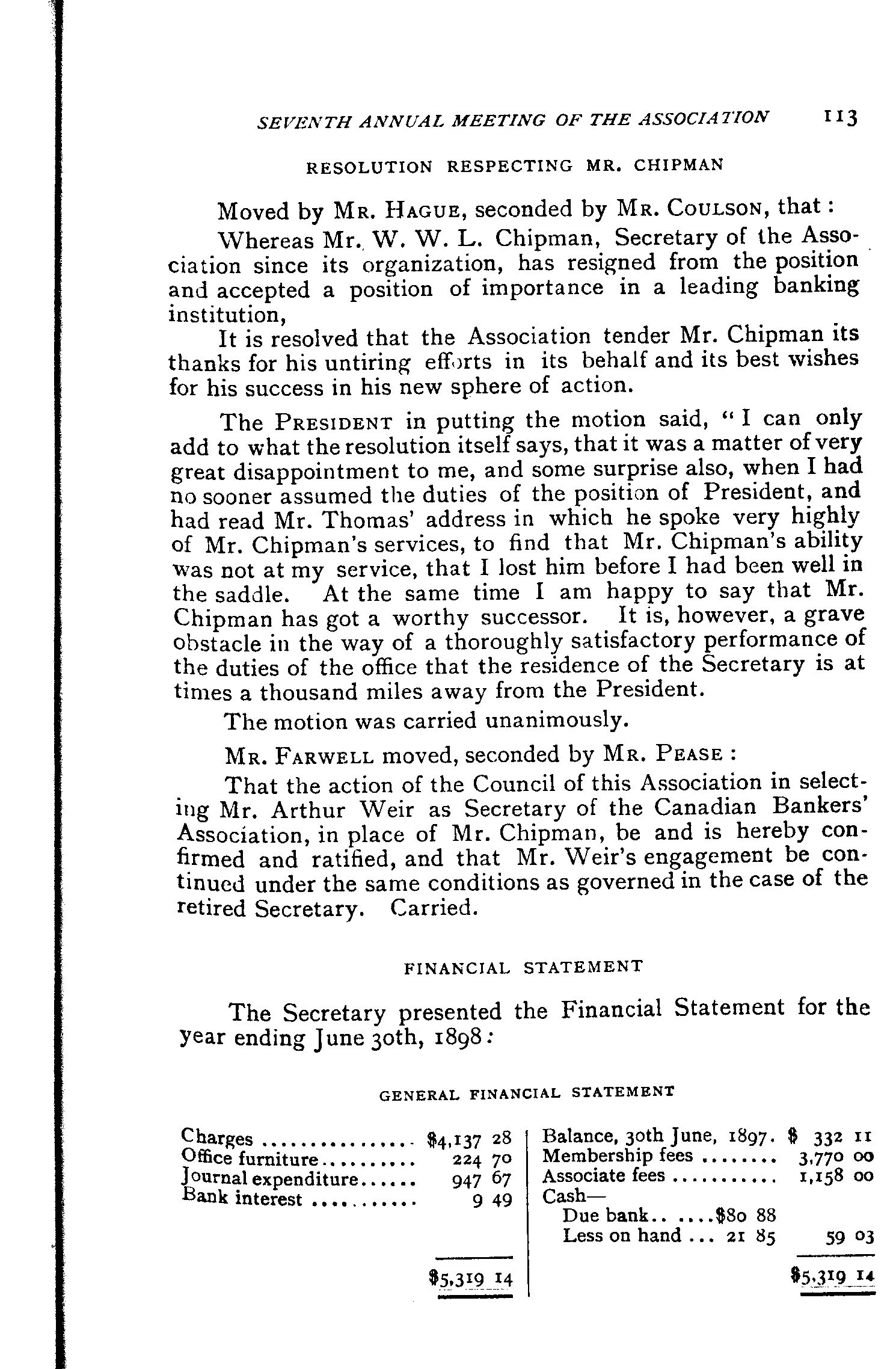 SEVENTH ANNUAL MEETING OF THE ASSOCIATION 113

RESOLUTION RESPECTING MR. CHIPMAN

Moved by MR. HAGUE, seconded by MR. COULSON, that:

Whereas Mr. W. W. L. Chipman, Secretary of the Association since its organization, has resigned from the position and accepted a position of importance in a leading banking institution,

It is resolved that the Association tender Mr. Chipman its thanks for his untiring efforts in its behalf and its best wishes for his success in his new sphere of action.

The PRESIDENT in putting the motion said, "I can only add to what the resolution itself says, that it was a matter of very great disappointment to me, and some surprise also, when I had no sooner assumed the duties of the position of President, and had read Mr. Thomas' address in which he spoke very highly of Mr. Chipman's services, to find that Mr. Chipman's ability was not at my service, that I lost him before I had been well in the saddle. At the same time I am happy to say that Mr. Chipman has got a worthy successor. It is, however, a grave obstacle in the way of a thoroughly satisfactory performance of the duties of the office that the residence of the Secretary is at times a thousand miles away from the President.

The motion was carried unanimously.

MR. FARWELL moved, seconded by MR. PEASE:

That the action of the Council of this Association in selecting Mr. Arthur Weir as Secretary of the Canadian Bankers' Association, in place of Mr. Chipman, be and is hereby confirmed and ratified, and that Mr. Weir's engagement be continued under the same conditions as governed in the case of the retired Secretary. Carried.

FINANCIAL STATEMENT

The Secretary presented the Financial Statement for the year ending June 30th, 1898:

GENERAL FINANCIAL STATEMENT

| | | | |
|---|---|---|---|
| Charges ............... | \$4,137 28 | Balance, 30th June, 1897. | \$ 332 11 |
| Office furniture.......... | 224 70 | Membership fees ........ | 3,770 00 |
| Journal expenditure...... | 947 67 | Associate fees ........... | 1,158 00 |
| Bank interest ........... | 9 49 | Cash— | |
| | | Due bank.. ....\$80 88 | |
| | | Less on hand ... 21 85 | 59 03 |
| | \$5,319 14 | | \$5,319 14 |